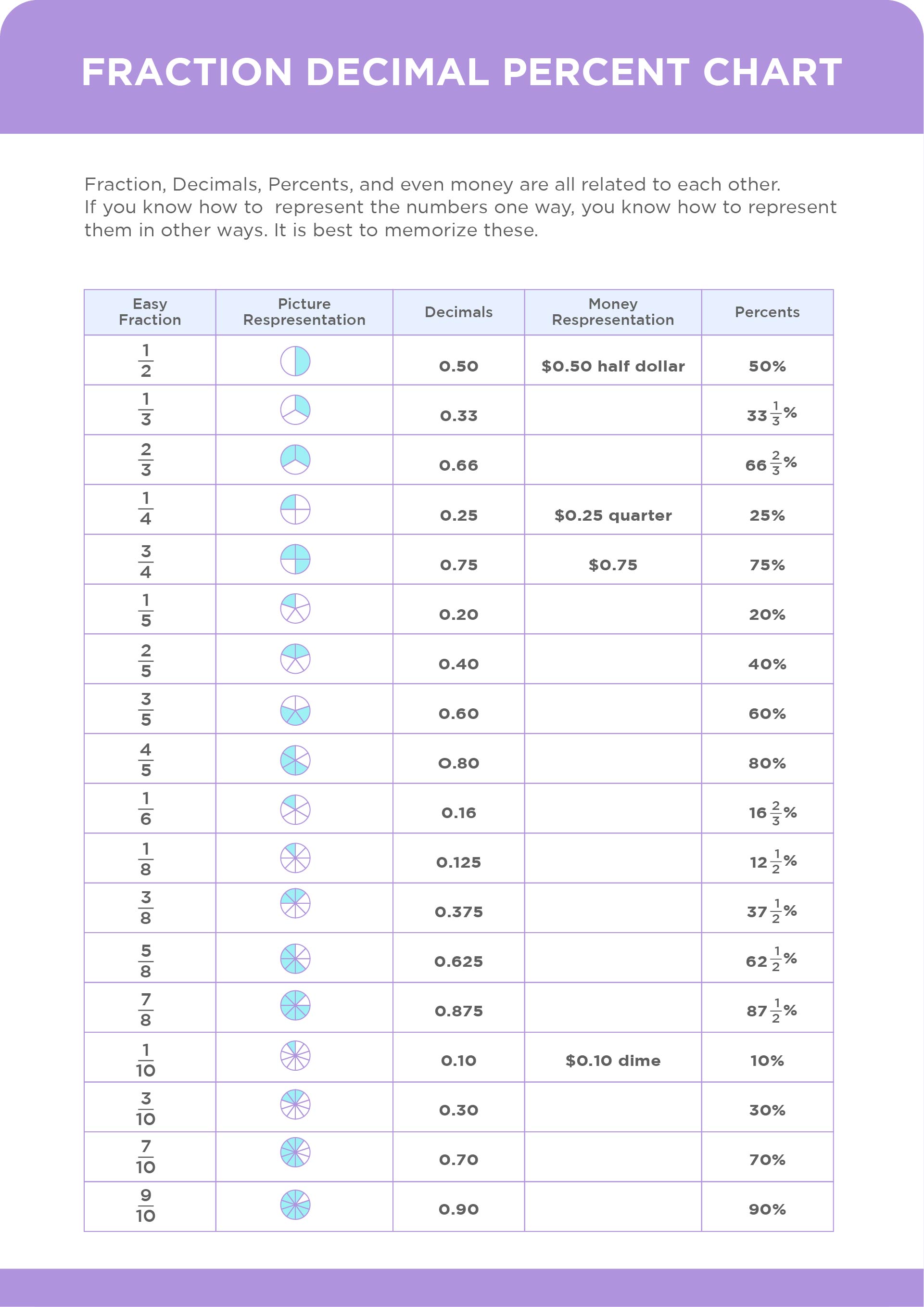 FRACTION DECIMAL PERCENT CHART

Fraction, Decimals, Percents, and even money are all related to each other. If you know how to  represent the numbers one way, you know how to represent them in other ways. It is best to memorize these.

| Easy Fraction | Picture Respresentation | Decimals | Money Respresentation | Percents |
|---|---|---|---|---|
| $\frac{1}{2}$ | | 0.50 | $0.50 half dollar | 50% |
| $\frac{1}{3}$ | | 0.33 | | $33\frac{1}{3}\%$ |
| $\frac{2}{3}$ | | 0.66 | | $66\frac{2}{3}\%$ |
| $\frac{1}{4}$ | | 0.25 | $0.25 quarter | 25% |
| $\frac{3}{4}$ | | 0.75 | $0.75 | 75% |
| $\frac{1}{5}$ | | 0.20 | | 20% |
| $\frac{2}{5}$ | | 0.40 | | 40% |
| $\frac{3}{5}$ | | 0.60 | | 60% |
| $\frac{4}{5}$ | | 0.80 | | 80% |
| $\frac{1}{6}$ | | 0.16 | | $16\frac{2}{3}\%$ |
| $\frac{1}{8}$ | | 0.125 | | $12\frac{1}{2}\%$ |
| $\frac{3}{8}$ | | 0.375 | | $37\frac{1}{2}\%$ |
| $\frac{5}{8}$ | | 0.625 | | $62\frac{1}{2}\%$ |
| $\frac{7}{8}$ | | 0.875 | | $87\frac{1}{2}\%$ |
| $\frac{1}{10}$ | | 0.10 | $0.10 dime | 10% |
| $\frac{3}{10}$ | | 0.30 | | 30% |
| $\frac{7}{10}$ | | 0.70 | | 70% |
| $\frac{9}{10}$ | | 0.90 | | 90% |